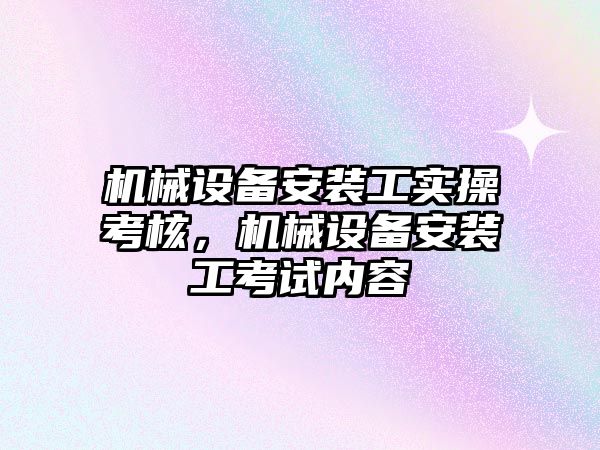 机械设备安装工实操考核，机械设备安装工考试内容